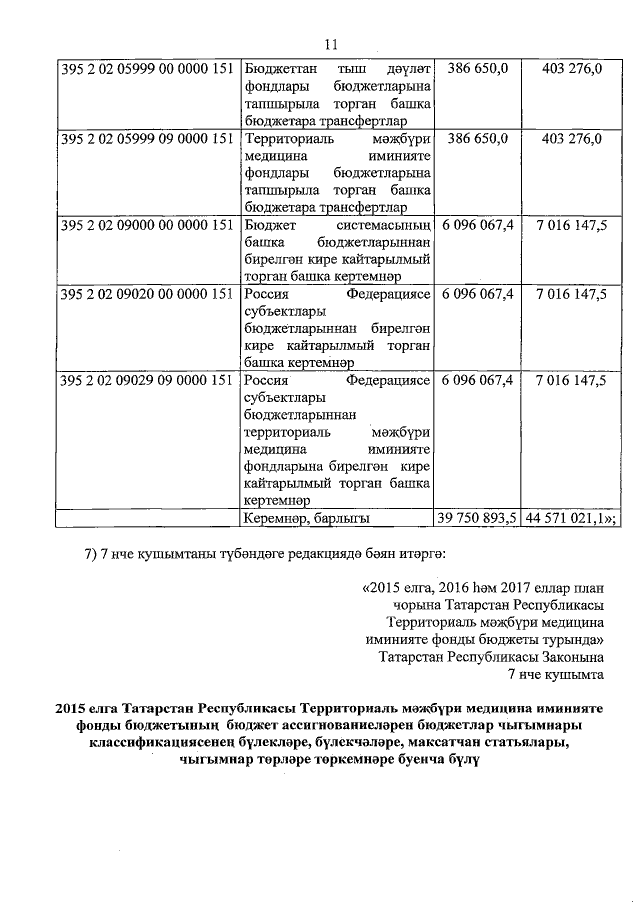 11

| 395 2 02 05999 00 0000 151 | Бюджеттан тыш дәүләт фондлары бюджетларына тапшырыла торган башка бюджетара трансфертлар | 386 650,0 | 403 276,0 |
|---|---|---|---|
| 395 2 02 05999 09 0000 151 | Территориаль мәҗбүри медицина иминияте фондлары бюджетларына тапшырыла торган башка бюджетара трансфертлар | 386 650,0 | 403 276,0 |
| 395 2 02 09000 00 0000 151 | Бюджет системасының башка бюджетларыннан бирелгән кире кайтарылмый торган башка кертемнәр | 6 096 067,4 | 7 016 147,5 |
| 395 2 02 09020 00 0000 151 | Россия Федерациясе субъектлары бюджетларыннан бирелгән кире кайтарылмый торган башка кертемнәр | 6 096 067,4 | 7 016 147,5 |
| 395 2 02 09029 09 0000 151 | Россия Федерациясе субъектлары бюджетларыннан территориаль мәҗбүри медицина иминияте фондларына бирелгән кире кайтарылмый торган башка кертемнәр | 6 096 067,4 | 7 016 147,5 |
| | Керемнәр, барлыгы | 39 750 893,5 | 44 571 021,1»; |

7) 7 нче кушымтаны түбәндәге редакциядә бәян итәргә:

«2015 елга, 2016 һәм 2017 еллар план чорына Татарстан Республикасы Территориаль мәҗбүри медицина иминияте фонды бюджеты турында» Татарстан Республикасы Законына 7 нче кушымта

2015 елга Татарстан Республикасы Территориаль мәҗбүри медицина иминияте фонды бюджетының бюджет ассигнованиеләрен бюджетлар чыгымнары классификациясенең бүлекләре, бүлекчәләре, максатчан статьялары, чыгымнар төрләре төркемнәре буенча бүлү